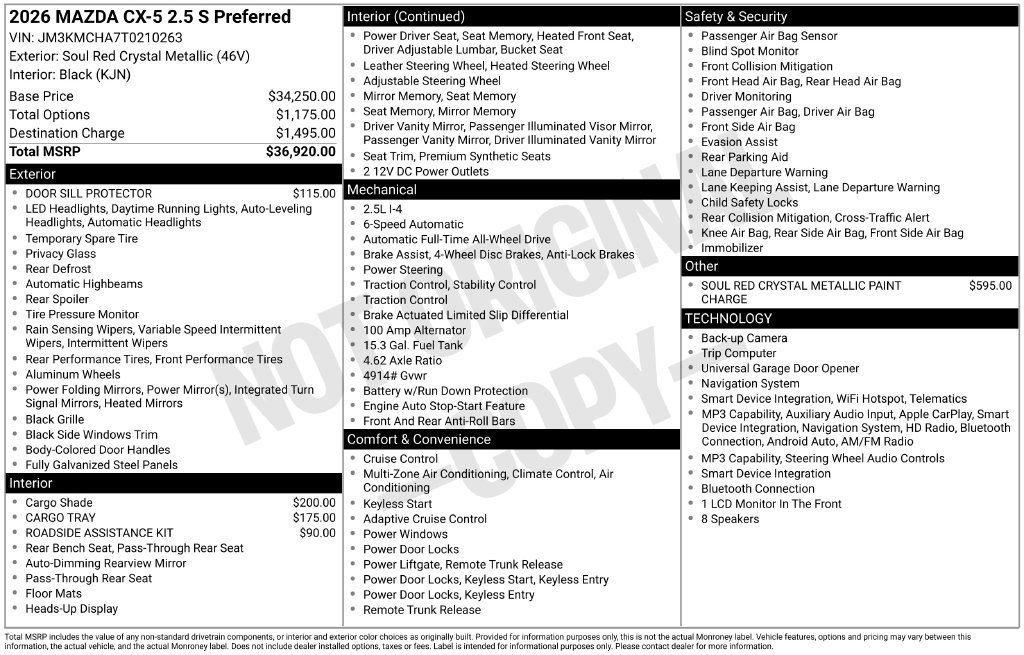 2026 MAZDA CX-5 2.5 S Preferred
VIN: JM3KMCHA7T0210263
Exterior: Soul Red Crystal Metallic (46V)
Interior: Black (KJN)

Base Price $34,250.00
Total Options $1,175.00
Destination Charge $1,495.00
Total MSRP $36,920.00

Exterior
• DOOR SILL PROTECTOR $115.00
• LED Headlights, Daytime Running Lights, Auto-Leveling Headlights, Automatic Headlights
• Temporary Spare Tire
• Privacy Glass
• Rear Defrost
• Automatic Highbeams
• Rear Spoiler
• Tire Pressure Monitor
• Rain Sensing Wipers, Variable Speed Intermittent Wipers, Intermittent Wipers
• Rear Performance Tires, Front Performance Tires
• Aluminum Wheels
• Power Folding Mirrors, Power Mirror(s), Integrated Turn Signal Mirrors, Heated Mirrors
• Black Grille
• Black Side Windows Trim
• Body-Colored Door Handles
• Fully Galvanized Steel Panels

Interior
• Cargo Shade $200.00
• CARGO TRAY $175.00
• ROADSIDE ASSISTANCE KIT $90.00
• Rear Bench Seat, Pass-Through Rear Seat
• Auto-Dimming Rearview Mirror
• Pass-Through Rear Seat
• Floor Mats
• Heads-Up Display

Interior (Continued)
• Power Driver Seat, Seat Memory, Heated Front Seat, Driver Adjustable Lumbar, Bucket Seat
• Leather Steering Wheel, Heated Steering Wheel
• Adjustable Steering Wheel
• Mirror Memory, Seat Memory
• Seat Memory, Mirror Memory
• Driver Vanity Mirror, Passenger Illuminated Visor Mirror, Passenger Vanity Mirror, Driver Illuminated Vanity Mirror
• Seat Trim, Premium Synthetic Seats
• 2 12V DC Power Outlets

Mechanical
• 2.5L I-4
• 6-Speed Automatic
• Automatic Full-Time All-Wheel Drive
• Brake Assist, 4-Wheel Disc Brakes, Anti-Lock Brakes
• Power Steering
• Traction Control, Stability Control
• Traction Control
• Brake Actuated Limited Slip Differential
• 100 Amp Alternator
• 15.3 Gal. Fuel Tank
• 4.62 Axle Ratio
• 4914# Gvwr
• Battery w/Run Down Protection
• Engine Auto Stop-Start Feature
• Front And Rear Anti-Roll Bars

Comfort & Convenience
• Cruise Control
• Multi-Zone Air Conditioning, Climate Control, Air Conditioning
• Keyless Start
• Adaptive Cruise Control
• Power Windows
• Power Door Locks
• Power Liftgate, Remote Trunk Release
• Power Door Locks, Keyless Start, Keyless Entry
• Power Door Locks, Keyless Entry
• Remote Trunk Release

Safety & Security
• Passenger Air Bag Sensor
• Blind Spot Monitor
• Front Collision Mitigation
• Front Head Air Bag, Rear Head Air Bag
• Driver Monitoring
• Passenger Air Bag, Driver Air Bag
• Front Side Air Bag
• Evasion Assist
• Rear Parking Aid
• Lane Departure Warning
• Lane Keeping Assist, Lane Departure Warning
• Child Safety Locks
• Rear Collision Mitigation, Cross-Traffic Alert
• Knee Air Bag, Rear Side Air Bag, Front Side Air Bag
• Immobilizer

Other
• SOUL RED CRYSTAL METALLIC PAINT CHARGE $595.00

TECHNOLOGY
• Back-up Camera
• Trip Computer
• Universal Garage Door Opener
• Navigation System
• Smart Device Integration, WiFi Hotspot, Telematics
• MP3 Capability, Auxiliary Audio Input, Apple CarPlay, Smart Device Integration, Navigation System, HD Radio, Bluetooth Connection, Android Auto, AM/FM Radio
• MP3 Capability, Steering Wheel Audio Controls
• Smart Device Integration
• Bluetooth Connection
• 1 LCD Monitor In The Front
• 8 Speakers

Total MSRP includes the value of any non-standard drivetrain components, or interior and exterior color choices as originally built. Provided for information purposes only, this is not the actual Monroney label. Vehicle features, options and pricing may vary between this information, the actual vehicle, and the actual Monroney label. Does not include dealer installed options, taxes or fees. Label is intended for informational purposes only. Please contact dealer for more information.

NOT ORIGINAL COPY